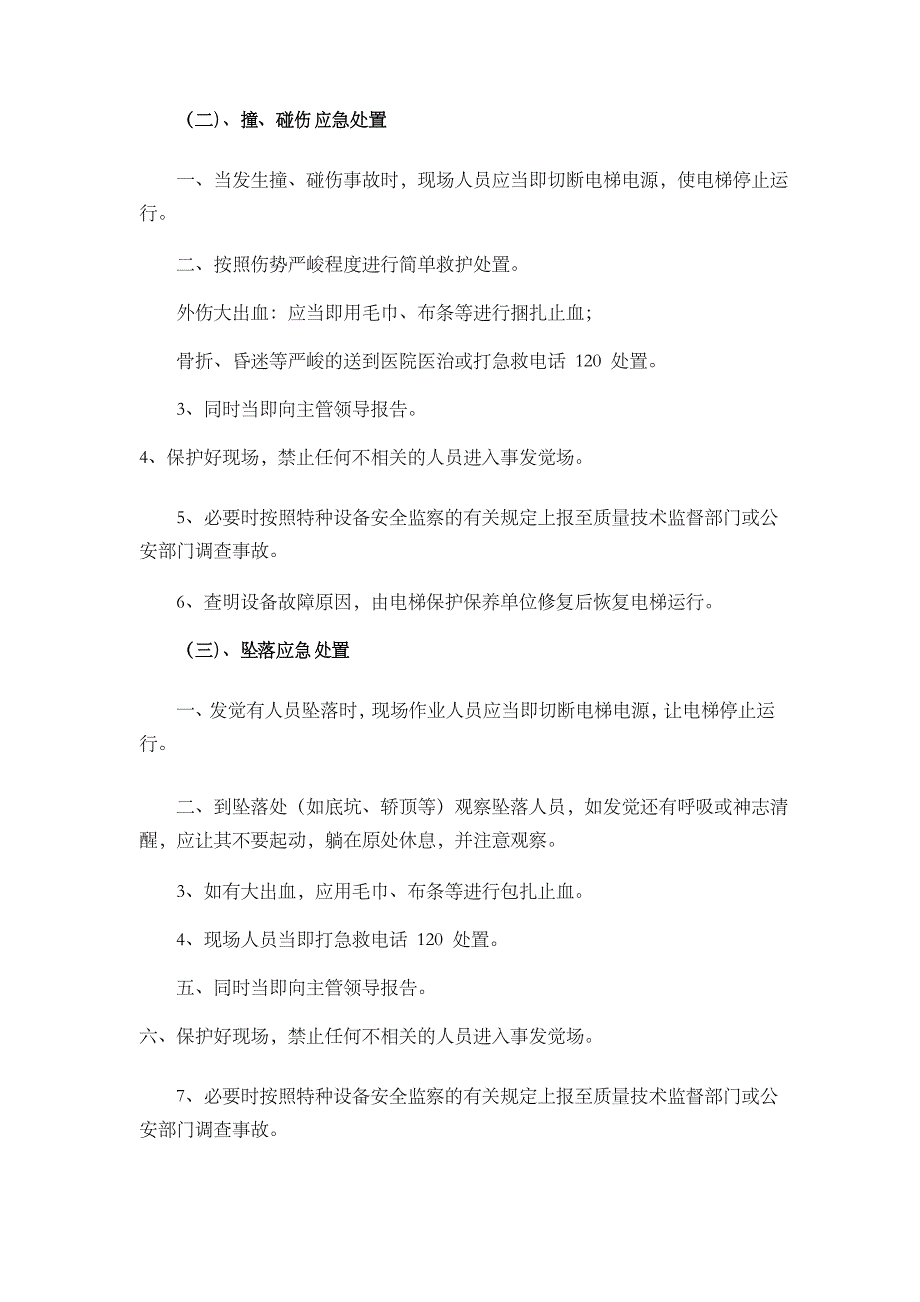 （二）、撞、碰伤应急处置

一、当发生撞、碰伤事故时，现场人员应当即切断电梯电源，使电梯停止运行。

二、按照伤势严峻程度进行简单救护处置。

外伤大出血：应当即用毛巾、布条等进行捆扎止血；

骨折、昏迷等严峻的送到医院医治或打急救电话 120 处置。

3、同时当即向主管领导报告。

4、保护好现场，禁止任何不相关的人员进入事发觉场。

5、必要时按照特种设备安全监察的有关规定上报至质量技术监督部门或公安部门调查事故。

6、查明设备故障原因，由电梯保护保养单位修复后恢复电梯运行。

（三）、坠落应急处置

一、发觉有人员坠落时，现场作业人员应当即切断电梯电源，让电梯停止运行。

二、到坠落处（如底坑、轿顶等）观察坠落人员，如发觉还有呼吸或神志清醒，应让其不要起动，躺在原处休息，并注意观察。

3、如有大出血，应用毛巾、布条等进行包扎止血。

4、现场人员当即打急救电话 120 处置。

五、同时当即向主管领导报告。

六、保护好现场，禁止任何不相关的人员进入事发觉场。

7、必要时按照特种设备安全监察的有关规定上报至质量技术监督部门或公安部门调查事故。